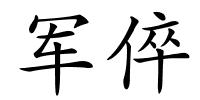 军倅